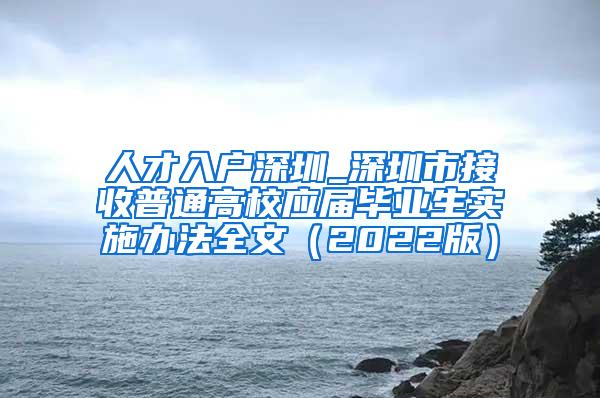 人才入户深圳_深圳市接收普通高校应届毕业生实施办法全文（2022版）